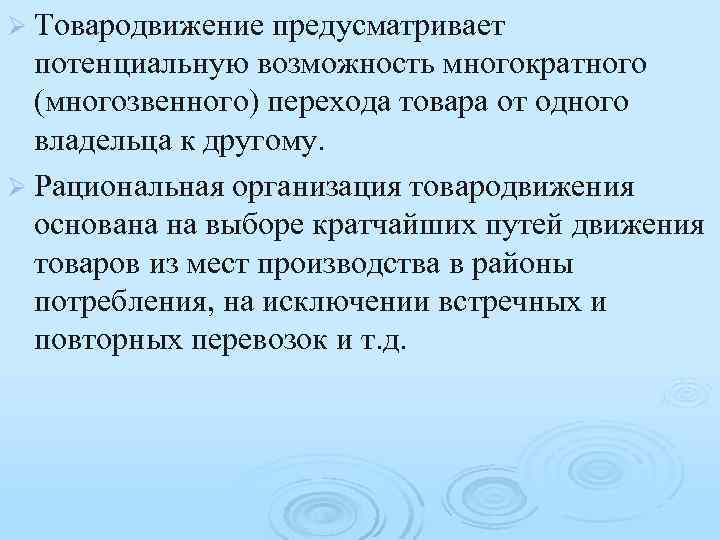 ➢ Товародвижение предусматривает потенциальную возможность многократного (многозвенного) перехода товара от одного владельца к другому.

➢ Рациональная организация товародвижения основана на выборе кратчайших путей движения товаров из мест производства в районы потребления, на исключении встречных и повторных перевозок и т.д.